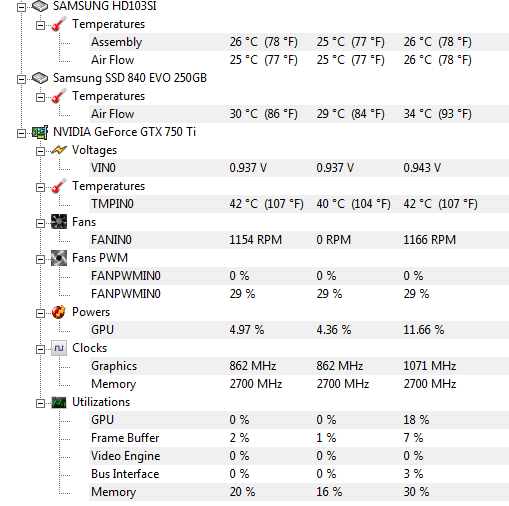 SAMSUNG HD103SI

Temperatures

| | | | |
|---|---|---|---|
| Assembly | 26 °C (78 °F) | 25 °C (77 °F) | 26 °C (78 °F) |
| Air Flow | 25 °C (77 °F) | 25 °C (77 °F) | 26 °C (78 °F) |

Samsung SSD 840 EVO 250GB

Temperatures

| | | | |
|---|---|---|---|
| Air Flow | 30 °C (86 °F) | 29 °C (84 °F) | 34 °C (93 °F) |

NVIDIA GeForce GTX 750 Ti

Voltages

| | | | |
|---|---|---|---|
| VIN0 | 0.937 V | 0.937 V | 0.943 V |

Temperatures

| | | | |
|---|---|---|---|
| TMPIN0 | 42 °C (107 °F) | 40 °C (104 °F) | 42 °C (107 °F) |

Fans

| | | | |
|---|---|---|---|
| FANIN0 | 1154 RPM | 0 RPM | 1166 RPM |

Fans PWM

| | | | |
|---|---|---|---|
| FANPWMIN0 | 0 % | 0 % | 0 % |
| FANPWMIN0 | 29 % | 29 % | 29 % |

Powers

| | | | |
|---|---|---|---|
| GPU | 4.97 % | 4.36 % | 11.66 % |

Clocks

| | | | |
|---|---|---|---|
| Graphics | 862 MHz | 862 MHz | 1071 MHz |
| Memory | 2700 MHz | 2700 MHz | 2700 MHz |

Utilizations

| | | | |
|---|---|---|---|
| GPU | 0 % | 0 % | 18 % |
| Frame Buffer | 2 % | 1 % | 7 % |
| Video Engine | 0 % | 0 % | 0 % |
| Bus Interface | 0 % | 0 % | 3 % |
| Memory | 20 % | 16 % | 30 % |